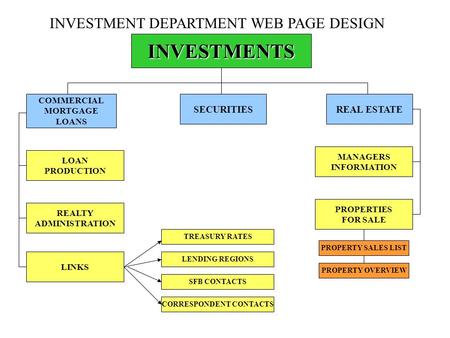 INVESTMENT DEPARTMENT WEB PAGE DESIGN

INVESTMENTS

COMMERCIAL MORTGAGE LOANS

SECURITIES

REAL ESTATE

LOAN PRODUCTION

REALTY ADMINISTRATION

LINKS

TREASURY RATES

LENDING REGIONS

SFB CONTACTS

CORRESPONDENT CONTACTS

MANAGERS INFORMATION

PROPERTIES FOR SALE

PROPERTY SALES LIST

PROPERTY OVERVIEW